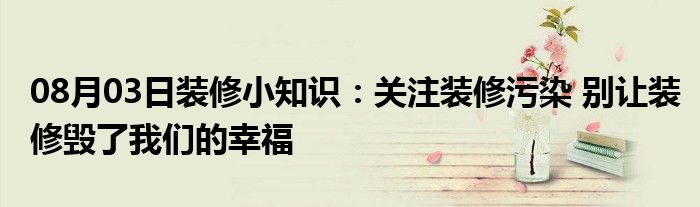 08月03日装修小知识：关注装修污染 别让装修毁了我们的幸福